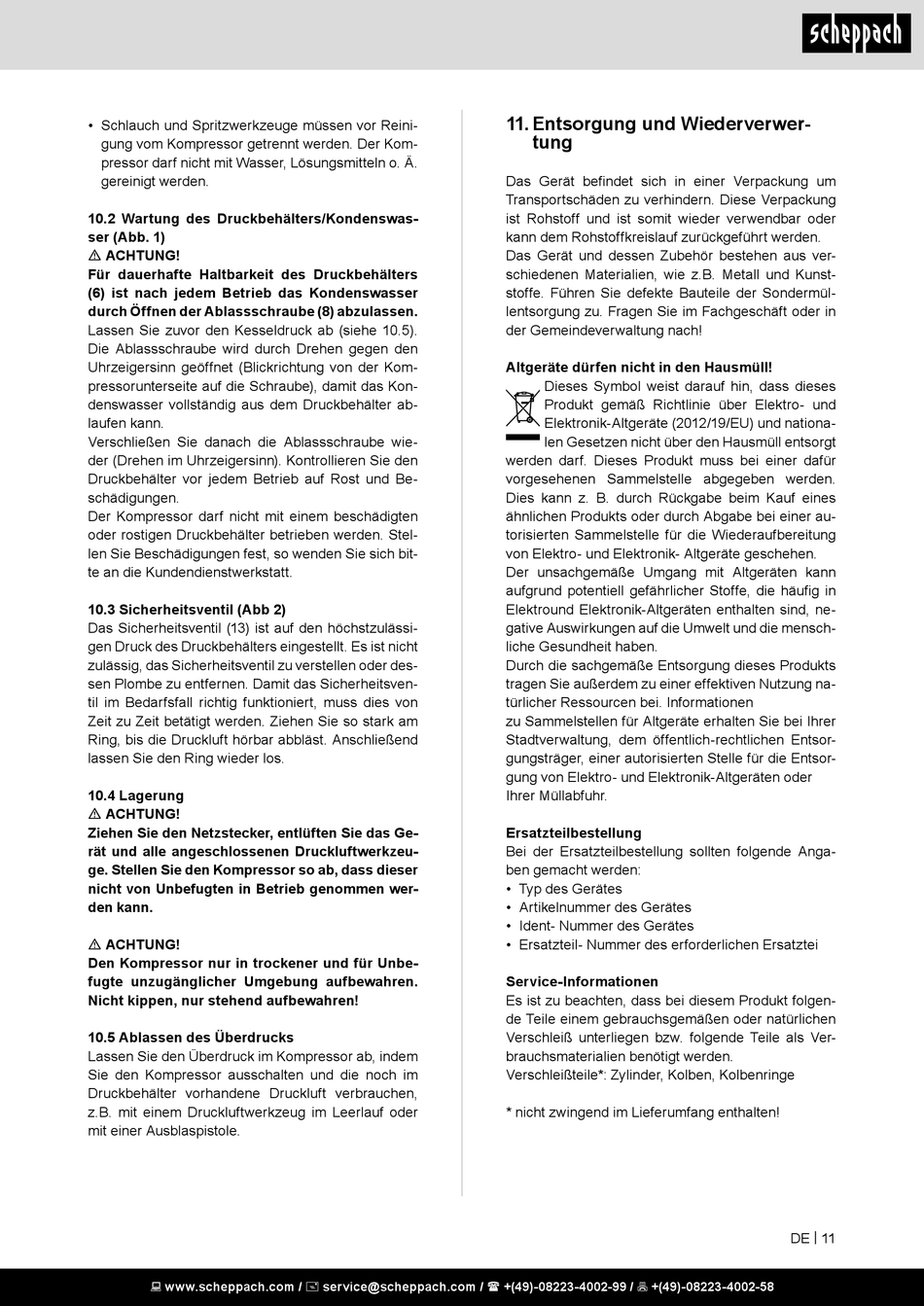 scheppach

• Schlauch und Spritzwerkzeuge müssen vor Reinigung vom Kompressor getrennt werden. Der Kompressor darf nicht mit Wasser, Lösungsmitteln o. Ä. gereinigt werden.

10.2 Wartung des Druckbehälters/Kondenswasser (Abb. 1)
⚠ ACHTUNG!
Für dauerhafte Haltbarkeit des Druckbehälters (6) ist nach jedem Betrieb das Kondenswasser durch Öffnen der Ablassschraube (8) abzulassen.
Lassen Sie zuvor den Kesseldruck ab (siehe 10.5). Die Ablassschraube wird durch Drehen gegen den Uhrzeigersinn geöffnet (Blickrichtung von der Kompressorunterseite auf die Schraube), damit das Kondenswasser vollständig aus dem Druckbehälter ablaufen kann.
Verschließen Sie danach die Ablassschraube wieder (Drehen im Uhrzeigersinn). Kontrollieren Sie den Druckbehälter vor jedem Betrieb auf Rost und Beschädigungen.
Der Kompressor darf nicht mit einem beschädigten oder rostigen Druckbehälter betrieben werden. Stellen Sie Beschädigungen fest, so wenden Sie sich bitte an die Kundendienstwerkstatt.

10.3 Sicherheitsventil (Abb 2)
Das Sicherheitsventil (13) ist auf den höchstzulässigen Druck des Druckbehälters eingestellt. Es ist nicht zulässig, das Sicherheitsventil zu verstellen oder dessen Plombe zu entfernen. Damit das Sicherheitsventil im Bedarfsfall richtig funktioniert, muss dies von Zeit zu Zeit betätigt werden. Ziehen Sie so stark am Ring, bis die Druckluft hörbar abbläst. Anschließend lassen Sie den Ring wieder los.

10.4 Lagerung
⚠ ACHTUNG!
Ziehen Sie den Netzstecker, entlüften Sie das Gerät und alle angeschlossenen Druckluftwerkzeuge. Stellen Sie den Kompressor so ab, dass dieser nicht von Unbefugten in Betrieb genommen werden kann.

⚠ ACHTUNG!
Den Kompressor nur in trockener und für Unbefugte unzugänglicher Umgebung aufbewahren. Nicht kippen, nur stehend aufbewahren!

10.5 Ablassen des Überdrucks
Lassen Sie den Überdruck im Kompressor ab, indem Sie den Kompressor ausschalten und die noch im Druckbehälter vorhandene Druckluft verbrauchen, z.B. mit einem Druckluftwerkzeug im Leerlauf oder mit einer Ausblaspistole.

11. Entsorgung und Wiederverwertung

Das Gerät befindet sich in einer Verpackung um Transportschäden zu verhindern. Diese Verpackung ist Rohstoff und ist somit wieder verwendbar oder kann dem Rohstoffkreislauf zurückgeführt werden.
Das Gerät und dessen Zubehör bestehen aus verschiedenen Materialien, wie z.B. Metall und Kunststoffe. Führen Sie defekte Bauteile der Sondermüllentsorgung zu. Fragen Sie im Fachgeschäft oder in der Gemeindeverwaltung nach!

Altgeräte dürfen nicht in den Hausmüll!
Dieses Symbol weist darauf hin, dass dieses Produkt gemäß Richtlinie über Elektro- und Elektronik-Altgeräte (2012/19/EU) und nationalen Gesetzen nicht über den Hausmüll entsorgt werden darf. Dieses Produkt muss bei einer dafür vorgesehenen Sammelstelle abgegeben werden. Dies kann z. B. durch Rückgabe beim Kauf eines ähnlichen Produkts oder durch Abgabe bei einer autorisierten Sammelstelle für die Wiederaufbereitung von Elektro- und Elektronik- Altgeräte geschehen.
Der unsachgemäße Umgang mit Altgeräten kann aufgrund potentiell gefährlicher Stoffe, die häufig in Elektround Elektronik-Altgeräten enthalten sind, negative Auswirkungen auf die Umwelt und die menschliche Gesundheit haben.
Durch die sachgemäße Entsorgung dieses Produkts tragen Sie außerdem zu einer effektiven Nutzung natürlicher Ressourcen bei. Informationen
zu Sammelstellen für Altgeräte erhalten Sie bei Ihrer Stadtverwaltung, dem öffentlich-rechtlichen Entsorgungsträger, einer autorisierten Stelle für die Entsorgung von Elektro- und Elektronik-Altgeräten oder Ihrer Müllabfuhr.

Ersatzteilbestellung
Bei der Ersatzteilbestellung sollten folgende Angaben gemacht werden:
• Typ des Gerätes
• Artikelnummer des Gerätes
• Ident- Nummer des Gerätes
• Ersatzteil- Nummer des erforderlichen Ersatztei

Service-Informationen
Es ist zu beachten, dass bei diesem Produkt folgende Teile einem gebrauchsgemäßen oder natürlichen Verschleiß unterliegen bzw. folgende Teile als Verbrauchsmaterialien benötigt werden.
Verschleißteile*: Zylinder, Kolben, Kolbenringe

* nicht zwingend im Lieferumfang enthalten!

DE | 11

www.scheppach.com / service@scheppach.com / +(49)-08223-4002-99 / +(49)-08223-4002-58